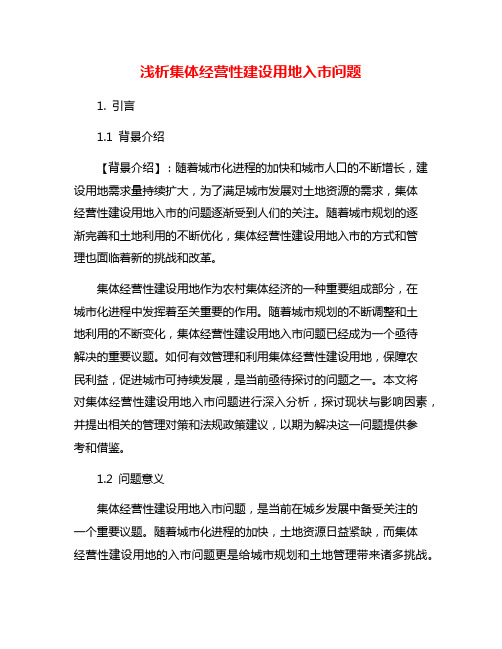 浅析集体经营性建设用地入市问题

1. 引言

1.1 背景介绍

【背景介绍】：随着城市化进程的加快和城市人口的不断增长，建设用地需求量持续扩大，为了满足城市发展对土地资源的需求，集体经营性建设用地入市的问题逐渐受到人们的关注。随着城市规划的逐渐完善和土地利用的不断优化，集体经营性建设用地入市的方式和管理也面临着新的挑战和改革。

集体经营性建设用地作为农村集体经济的一种重要组成部分，在城市化进程中发挥着至关重要的作用。随着城市规划的不断调整和土地利用的不断变化，集体经营性建设用地入市问题已经成为一个亟待解决的重要议题。如何有效管理和利用集体经营性建设用地，保障农民利益，促进城市可持续发展，是当前亟待探讨的问题之一。本文将对集体经营性建设用地入市问题进行深入分析，探讨现状与影响因素，并提出相关的管理对策和法规政策建议，以期为解决这一问题提供参考和借鉴。

1.2 问题意义

集体经营性建设用地入市问题，是当前在城乡发展中备受关注的一个重要议题。随着城市化进程的加快，土地资源日益紧缺，而集体经营性建设用地的入市问题更是给城市规划和土地管理带来诸多挑战。